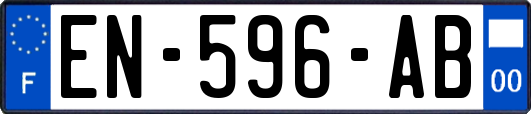 F
EN-596-AB
00